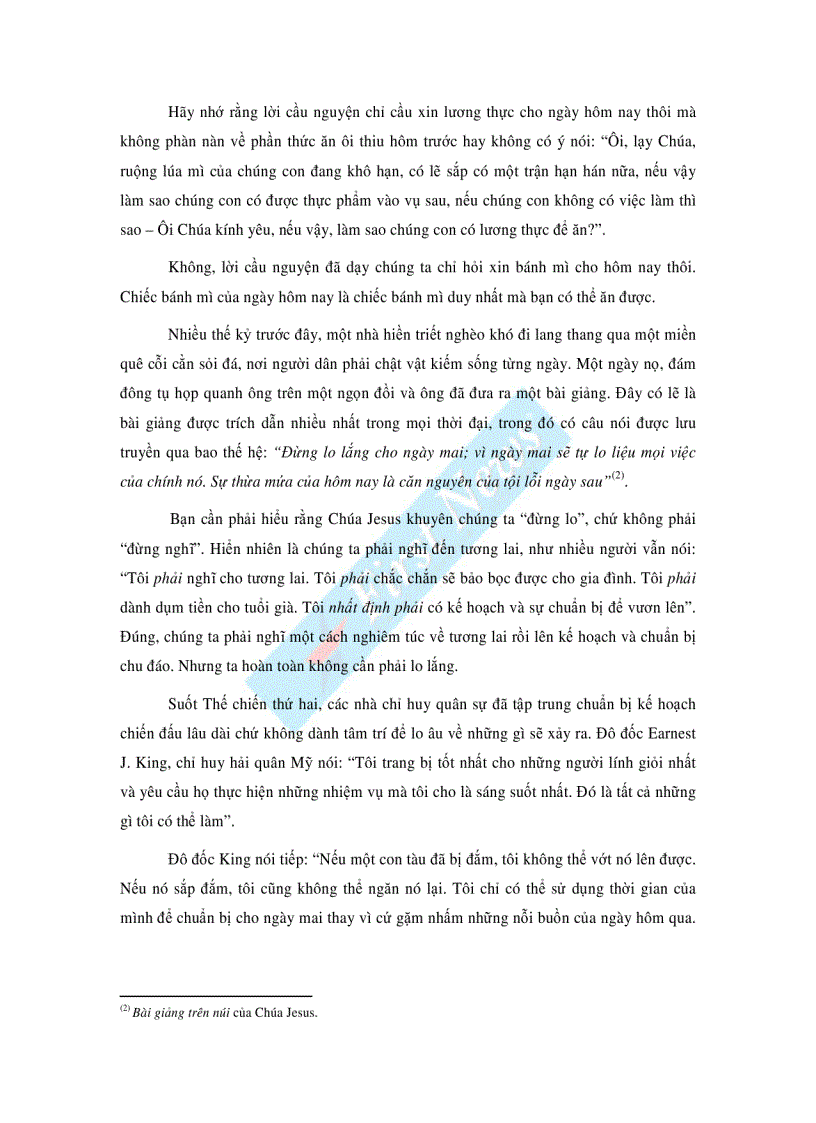 Hãy nhớ rằng lời cầu nguyện chỉ cầu xin lương thực cho ngày hôm nay thôi mà không phàn nàn về phần thức ăn ôi thiu hôm trước hay không có ý nói: “Ôi, lạy Chúa, ruộng lúa mì của chúng con đang khô hạn, có lẽ sắp có một trận hạn hán nữa, nếu vậy làm sao chúng con có được thực phẩm vào vụ sau, nếu chúng con không có việc làm thì sao – Ôi Chúa kính yêu, nếu vậy, làm sao chúng con có lương thực để ăn?”.

Không, lời cầu nguyện đã dạy chúng ta chỉ hỏi xin bánh mì cho hôm nay thôi. Chiếc bánh mì của ngày hôm nay là chiếc bánh mì duy nhất mà bạn có thể ăn được.

Nhiều thế kỷ trước đây, một nhà hiền triết nghèo khó đi lang thang qua một miền quê cỗi cằn sỏi đá, nơi người dân phải chật vật kiếm sống từng ngày. Một ngày nọ, đám đông tụ họp quanh ông trên một ngọn đồi và ông đã đưa ra một bài giảng. Đây có lẽ là bài giảng được trích dẫn nhiều nhất trong mọi thời đại, trong đó có câu nói được lưu truyền qua bao thế hệ: “Đừng lo lắng cho ngày mai; vì ngày mai sẽ tự lo liệu mọi việc của chính nó. Sự thừa mứa của hôm nay là căn nguyên của tội lỗi ngày sau”$^{(2)}$.

Bạn cần phải hiểu rằng Chúa Jesus khuyên chúng ta “đừng lo”, chứ không phải “đừng nghĩ”. Hiển nhiên là chúng ta phải nghĩ đến tương lai, như nhiều người vẫn nói: “Tôi phải nghĩ cho tương lai. Tôi phải chắc chắn sẽ bảo bọc được cho gia đình. Tôi phải dành dụm tiền cho tuổi già. Tôi nhất định phải có kế hoạch và sự chuẩn bị để vươn lên”. Đúng, chúng ta phải nghĩ một cách nghiêm túc về tương lai rồi lên kế hoạch và chuẩn bị chu đáo. Nhưng ta hoàn toàn không cần phải lo lắng.

Suốt Thế chiến thứ hai, các nhà chỉ huy quân sự đã tập trung chuẩn bị kế hoạch chiến đấu lâu dài chứ không dành tâm trí để lo âu về những gì sẽ xảy ra. Đô đốc Earnest J. King, chỉ huy hải quân Mỹ nói: “Tôi trang bị tốt nhất cho những người lính giỏi nhất và yêu cầu họ thực hiện những nhiệm vụ mà tôi cho là sáng suốt nhất. Đó là tất cả những gì tôi có thể làm”.

Đô đốc King nói tiếp: “Nếu một con tàu đã bị đắm, tôi không thể vớt nó lên được. Nếu nó sắp đắm, tôi cũng không thể ngăn nó lại. Tôi chỉ có thể sử dụng thời gian của mình để chuẩn bị cho ngày mai thay vì cứ gặm nhấm những nỗi buồn của ngày hôm qua.

$^{(2)}$ Bài giảng trên núi của Chúa Jesus.